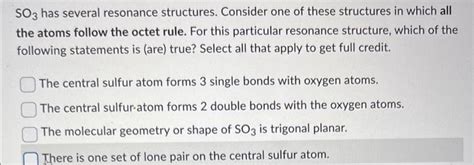 $SO_3$ has several resonance structures. Consider one of these structures in which all the atoms follow the octet rule. For this particular resonance structure, which of the following statements is (are) true? Select all that apply to get full credit.

The central sulfur atom forms 3 single bonds with oxygen atoms.

The central sulfur atom forms 2 double bonds with the oxygen atoms.

The molecular geometry or shape of $SO_3$ is trigonal planar.

There is one set of lone pair on the central sulfur atom.